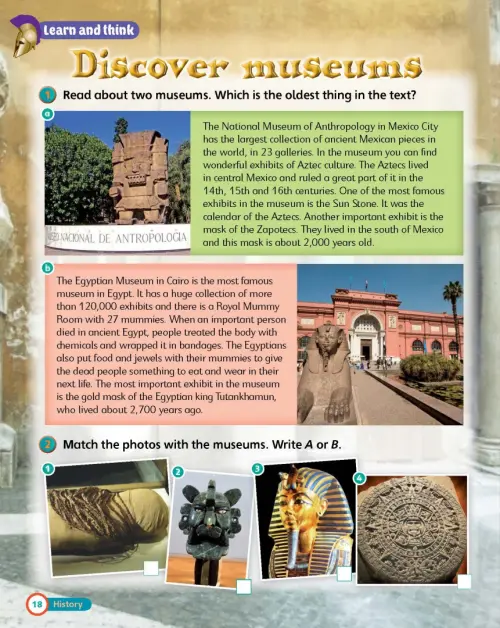 Learn and think

Discover museums

1 Read about two museums. Which is the oldest thing in the text?

a

MUSEO NACIONAL DE ANTROPOLOGIA

The National Museum of Anthropology in Mexico City has the largest collection of ancient Mexican pieces in the world, in 23 galleries. In the museum you can find wonderful exhibits of Aztec culture. The Aztecs lived in central Mexico and ruled a great part of it in the 14th, 15th and 16th centuries. One of the most famous exhibits in the museum is the Sun Stone. It was the calendar of the Aztecs. Another important exhibit is the mask of the Zapotecs. They lived in the south of Mexico and this mask is about 2,000 years old.

b

The Egyptian Museum in Cairo is the most famous museum in Egypt. It has a huge collection of more than 120,000 exhibits and there is a Royal Mummy Room with 27 mummies. When an important person died in ancient Egypt, people treated the body with chemicals and wrapped it in bandages. The Egyptians also put food and jewels with their mummies to give the dead people something to eat and wear in their next life. The most important exhibit in the museum is the gold mask of the Egyptian king Tutankhamun, who lived about 2,700 years ago.

2 Match the photos with the museums. Write A or B.

1

2

3

4

18 History